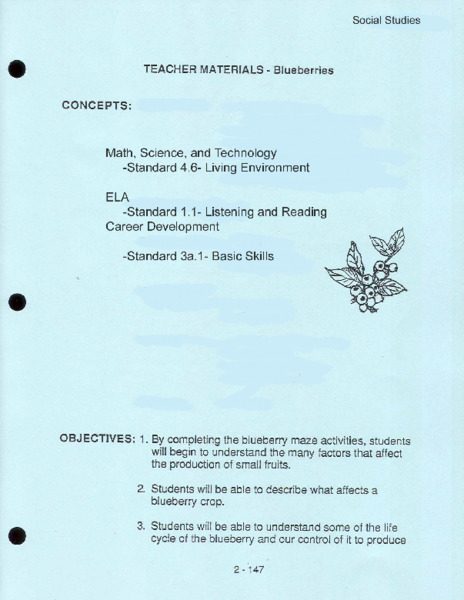 Social Studies

TEACHER MATERIALS - Blueberries

CONCEPTS:

Math, Science, and Technology
-Standard 4.6- Living Environment

ELA
-Standard 1.1- Listening and Reading
Career Development

-Standard 3a.1- Basic Skills

OBJECTIVES: 1. By completing the blueberry maze activities, students will begin to understand the many factors that affect the production of small fruits.

2. Students will be able to describe what affects a blueberry crop.

3. Students will be able to understand some of the life cycle of the blueberry and our control of it to produce

2 - 147